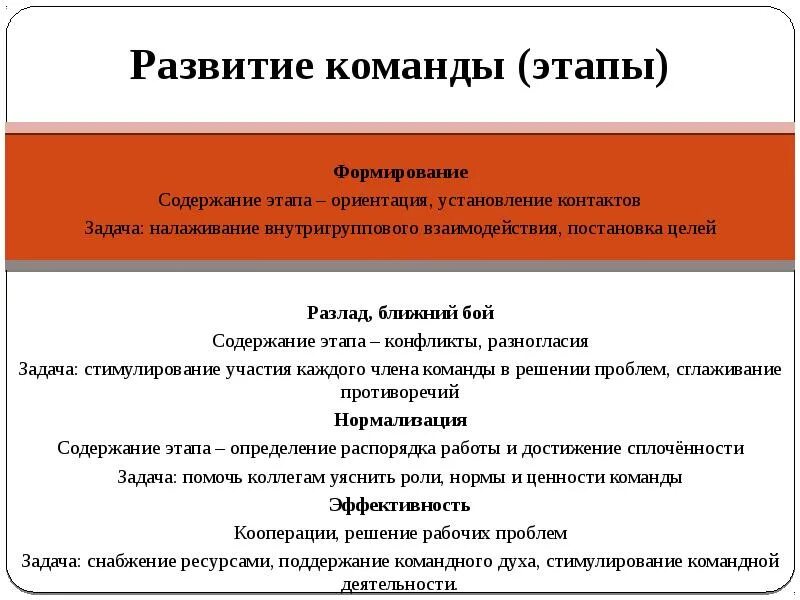 Развитие команды (этапы)

Формирование

Содержание этапа – ориентация, установление контактов

Задача: налаживание внутригруппового взаимодействия, постановка целей

Разлад, ближний бой

Содержание этапа – конфликты, разногласия

Задача: стимулирование участия каждого члена команды в решении проблем, сглаживание противоречий

Нормализация

Содержание этапа – определение распорядка работы и достижение сплочённости

Задача: помочь коллегам уяснить роли, нормы и ценности команды

Эффективность

Кооперации, решение рабочих проблем

Задача: снабжение ресурсами, поддержание командного духа, стимулирование командной деятельности.